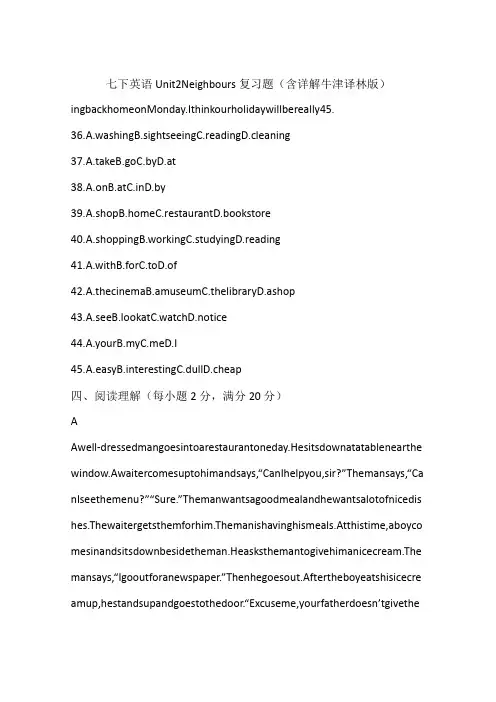 七下英语 Unit2Neighbours 复习题（含详解牛津译林版）

ingbackhomeonMonday.Ithinkourholidaywillbereally45.

36.A.washingB.sightseeingC.readingD.cleaning

37.A.takeB.goC.byD.at

38.A.onB.atC.inD.by

39.A.shopB.homeC.restaurantD.bookstore

40.A.shoppingB.workingC.studyingD.reading

41.A.withB.forC.toD.of

42.A.thecinemaB.amuseumC.thelibraryD.ashop

43.A.seeB.lookatC.watchD.notice

44.A.yourB.myC.meD.I

45.A.easyB.interestingC.dullD.cheap

四、阅读理解（每小题 2 分，满分 20 分）

A

Awell-dressedmangoesintoarestaurantoneday.Hesitsdownatatablenearthewindow.Awaitercomesuptohimandsays,“CanIhelpyou,sir?”Themansays,“CanIseethemenu?”“Sure.”Themanwantsagoodmealandhewantsalotofnicedishes.Thewaitergetsthemforhim.Themanishavinghismeals.Atthistime,aboycomesinandsitsdownbesidetheman.Heasksthemantogivehimanicecream.Themansays,“Igooutforanewspaper.”Thenhegoesout.Aftertheboyeatshisicecreamup,hestandsupandgoestothedoor.“Excuseme,yourfatherdoesn’tgivethe